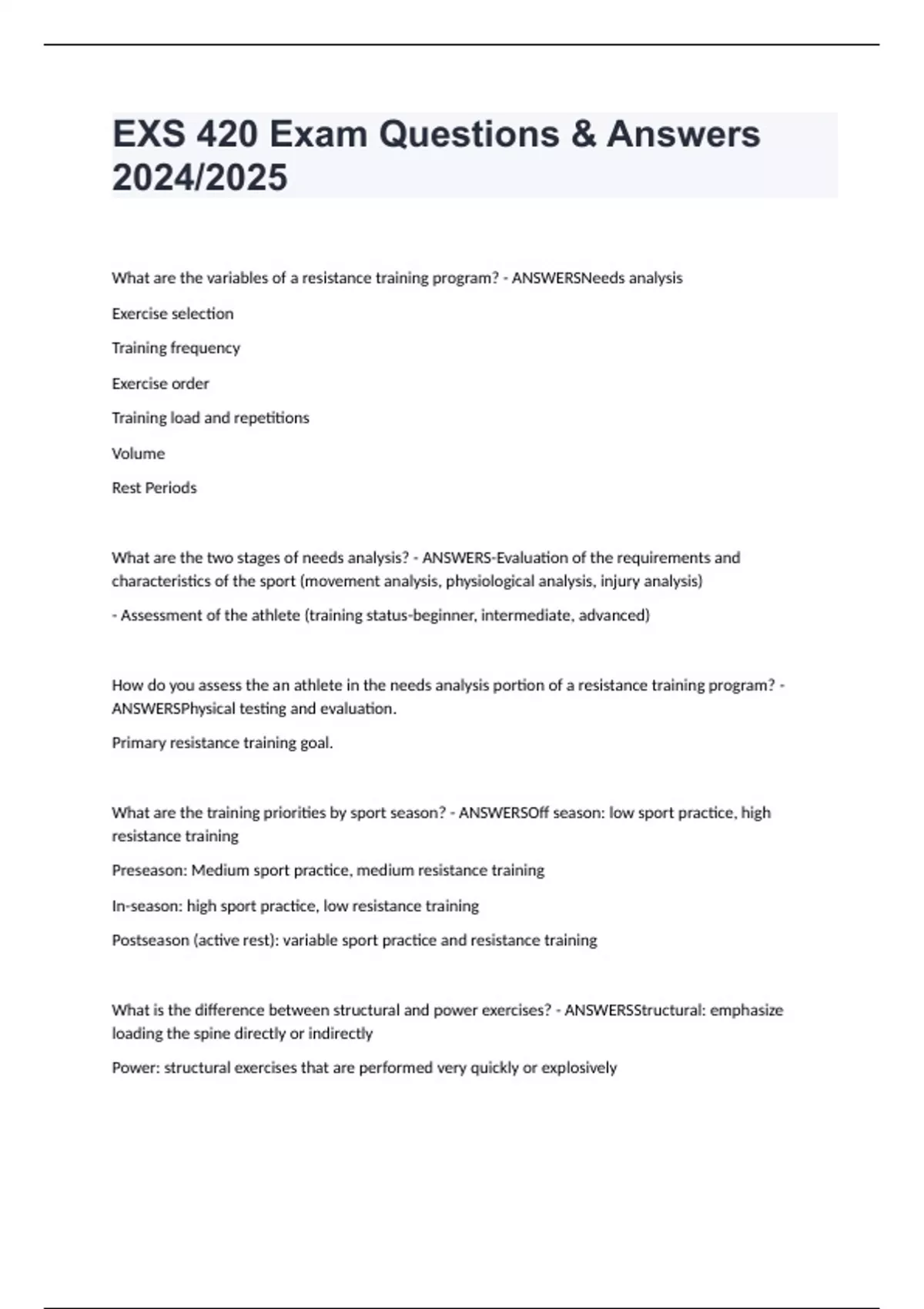 EXS 420 Exam Questions & Answers 2024/2025

What are the variables of a resistance training program? - ANSWERSNeeds analysis

Exercise selection

Training frequency

Exercise order

Training load and repetitions

Volume

Rest Periods

What are the two stages of needs analysis? - ANSWERS-Evaluation of the requirements and characteristics of the sport (movement analysis, physiological analysis, injury analysis)

- Assessment of the athlete (training status-beginner, intermediate, advanced)

How do you assess the an athlete in the needs analysis portion of a resistance training program? - ANSWERSPhysical testing and evaluation.

Primary resistance training goal.

What are the training priorities by sport season? - ANSWERSOff season: low sport practice, high resistance training

Preseason: Medium sport practice, medium resistance training

In-season: high sport practice, low resistance training

Postseason (active rest): variable sport practice and resistance training

What is the difference between structural and power exercises? - ANSWERSStructural: emphasize loading the spine directly or indirectly

Power: structural exercises that are performed very quickly or explosively